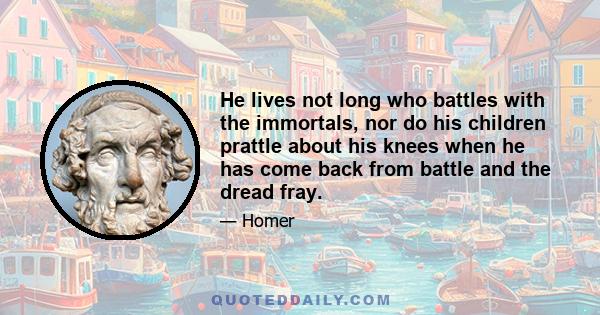 He lives not long who battles with the immortals, nor do his children prattle about his knees when he has come back from battle and the dread fray.

— Homer

QUOTEDDAILY.COM